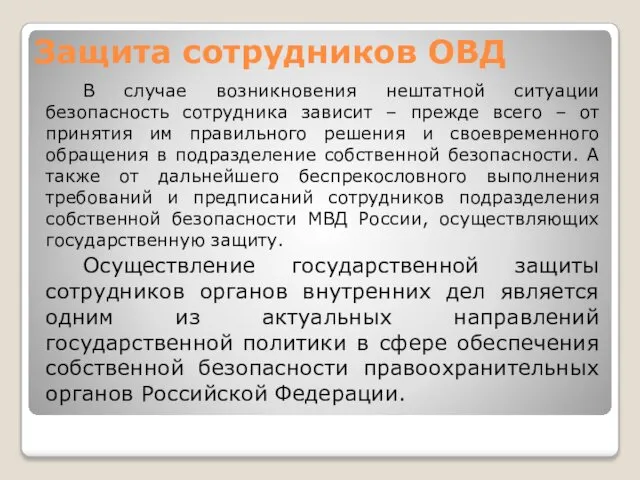 Защита сотрудников ОВД

В случае возникновения нештатной ситуации безопасность сотрудника зависит – прежде всего – от принятия им правильного решения и своевременного обращения в подразделение собственной безопасности. А также от дальнейшего беспрекословного выполнения требований и предписаний сотрудников подразделения собственной безопасности МВД России, осуществляющих государственную защиту.

Осуществление государственной защиты сотрудников органов внутренних дел является одним из актуальных направлений государственной политики в сфере обеспечения собственной безопасности правоохранительных органов Российской Федерации.